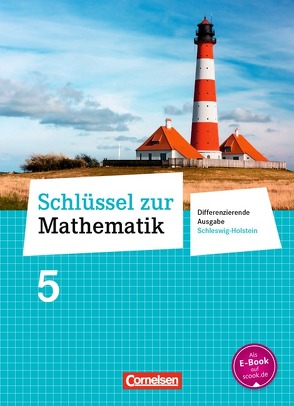 Schlüssel zur Mathematik

Differenzierende Ausgabe Schleswig-Holstein

5

Als E-Book auf scook.de

Cornelsen